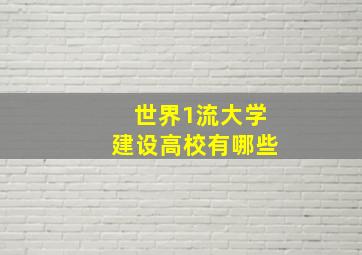 世界1流大学
建设高校有哪些